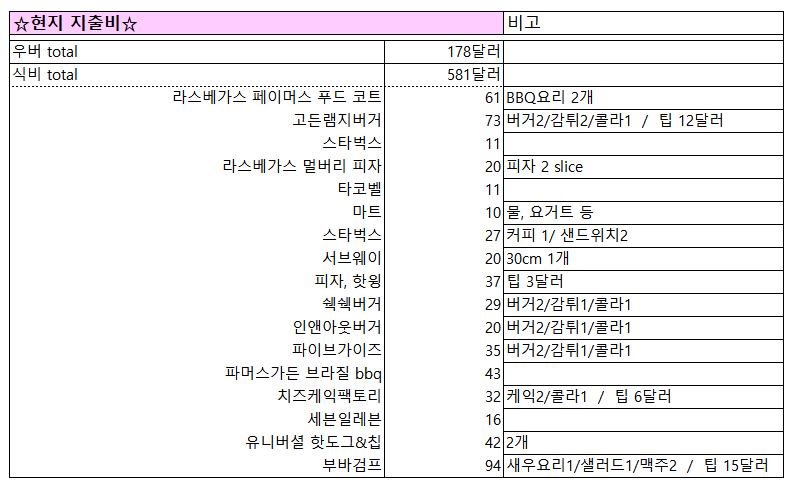 | ☆현지 지출비☆ | | 비고 |
|---|---|---|
| 우버 total | 178달러 | |
| 식비 total | 581달러 | |
| 라스베가스 페이머스 푸드 코트 | 61 | BBQ요리 2개 |
| 고든램지버거 | 73 | 버거2/감튀2/콜라1 / 팁 12달러 |
| 스타벅스 | 11 | |
| 라스베가스 멀버리 피자 | 20 | 피자 2 slice |
| 타코벨 | 11 | |
| 마트 | 10 | 물, 요거트 등 |
| 스타벅스 | 27 | 커피 1/ 샌드위치2 |
| 서브웨이 | 20 | 30cm 1개 |
| 피자, 핫윙 | 37 | 팁 3달러 |
| 쉑쉑버거 | 29 | 버거2/감튀1/콜라1 |
| 인앤아웃버거 | 20 | 버거2/감튀1/콜라1 |
| 파이브가이즈 | 35 | 버거2/감튀1/콜라1 |
| 파머스가든 브라질 bbq | 43 | |
| 치즈케익팩토리 | 32 | 케익2/콜라1 / 팁 6달러 |
| 세븐일레븐 | 16 | |
| 유니버셜 핫도그&칩 | 42 | 2개 |
| 부바검프 | 94 | 새우요리1/샐러드1/맥주2 / 팁 15달러 |